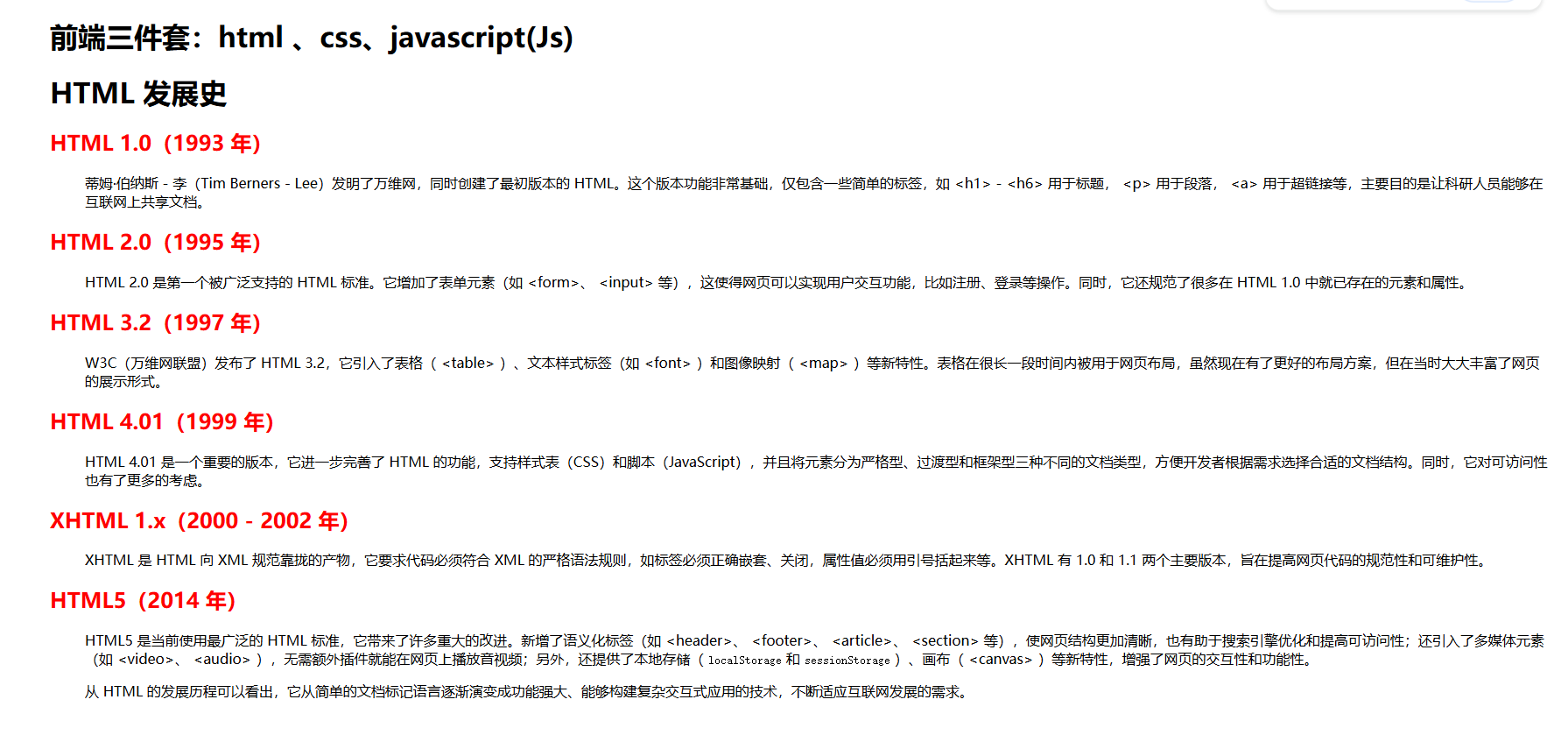 前端三件套：html 、css、javascript(Js)

HTML 发展史

HTML 1.0（1993 年）

蒂姆·伯纳斯 - 李（Tim Berners - Lee）发明了万维网，同时创建了最初版本的 HTML。这个版本功能非常基础，仅包含一些简单的标签，如 <h1> - <h6> 用于标题， <p> 用于段落， <a> 用于超链接等，主要目的是让科研人员能够在互联网上共享文档。

HTML 2.0（1995 年）

HTML 2.0 是第一个被广泛支持的 HTML 标准。它增加了表单元素（如 <form>、 <input> 等），这使得网页可以实现用户交互功能，比如注册、登录等操作。同时，它还规范了很多在 HTML 1.0 中就已存在的元素和属性。

HTML 3.2（1997 年）

W3C（万维网联盟）发布了 HTML 3.2，它引入了表格（ <table> ）、文本样式标签（如 <font> ）和图像映射（ <map> ）等新特性。表格在很长一段时间内被用于网页布局，虽然现在有了更好的布局方案，但在当时大大丰富了网页的展示形式。

HTML 4.01（1999 年）

HTML 4.01 是一个重要的版本，它进一步完善了 HTML 的功能，支持样式表（CSS）和脚本（JavaScript），并且将元素分为严格型、过渡型和框架型三种不同的文档类型，方便开发者根据需求选择合适的文档结构。同时，它对可访问性也有了更多的考虑。

XHTML 1.x（2000 - 2002 年）

XHTML 是 HTML 向 XML 规范靠拢的产物，它要求代码必须符合 XML 的严格语法规则，如标签必须正确嵌套、关闭，属性值必须用引号括起来等。XHTML 有 1.0 和 1.1 两个主要版本，旨在提高网页代码的规范性和可维护性。

HTML5（2014 年）

HTML5 是当前使用最广泛的 HTML 标准，它带来了许多重大的改进。新增了语义化标签（如 <header>、 <footer>、 <article>、 <section> 等），使网页结构更加清晰，也有助于搜索引擎优化和提高可访问性；还引入了多媒体元素（如 <video>、 <audio> ），无需额外插件就能在网页上播放音视频；另外，还提供了本地存储（ localStorage 和 sessionStorage ）、画布（ <canvas> ）等新特性，增强了网页的交互性和功能性。

从 HTML 的发展历程可以看出，它从简单的文档标记语言逐渐演变成功能强大、能够构建复杂交互式应用的技术，不断适应互联网发展的需求。